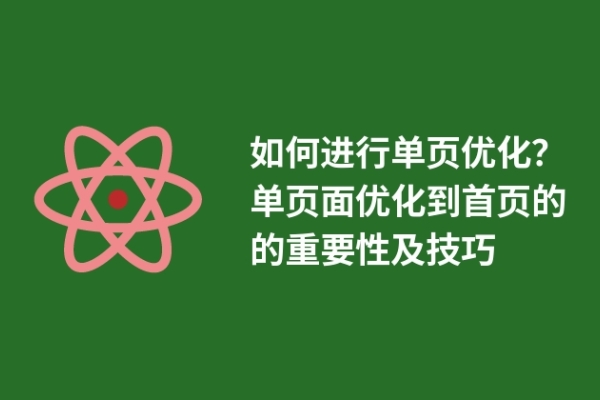 如何进行单页优化?单页面优化到首页的的重要性及技巧